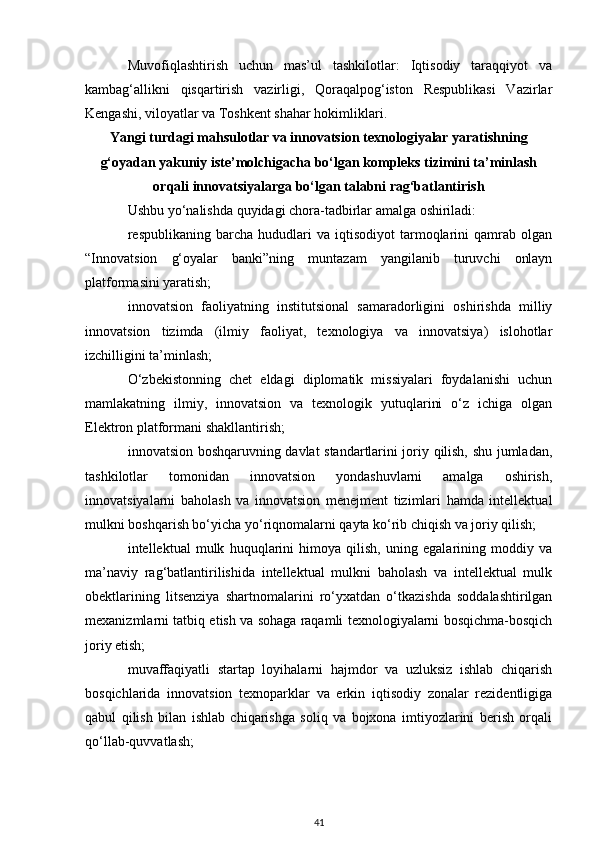 Muvofiqlashtirish uchun mas’ul tashkilotlar: Iqtisodiy taraqqiyot va kambag‘allikni qisqartirish vazirligi, Qoraqalpog‘iston Respublikasi Vazirlar Kengashi, viloyatlar va Toshkent shahar hokimliklari.

Yangi turdagi mahsulotlar va innovatsion texnologiyalar yaratishning g‘oyadan yakuniy iste’molchigacha bo‘lgan kompleks tizimini ta’minlash orqali innovatsiyalarga bo‘lgan talabni rag‘batlantirish

Ushbu yo‘nalishda quyidagi chora-tadbirlar amalga oshiriladi:

respublikaning barcha hududlari va iqtisodiyot tarmoqlarini qamrab olgan “Innovatsion g‘oyalar banki”ning muntazam yangilanib turuvchi onlayn platformasini yaratish;

innovatsion faoliyatning institutsional samaradorligini oshirishda milliy innovatsion tizimda (ilmiy faoliyat, texnologiya va innovatsiya) islohotlar izchilligini ta’minlash;

O‘zbekistonning chet eldagi diplomatik missiyalari foydalanishi uchun mamlakatning ilmiy, innovatsion va texnologik yutuqlarini o‘z ichiga olgan Elektron platformani shakllantirish;

innovatsion boshqaruvning davlat standartlarini joriy qilish, shu jumladan, tashkilotlar tomonidan innovatsion yondashuvlarni amalga oshirish, innovatsiyalarni baholash va innovatsion menejment tizimlari hamda intellektual mulkni boshqarish bo‘yicha yo‘riqnomalarni qayta ko‘rib chiqish va joriy qilish;

intellektual mulk huquqlarini himoya qilish, uning egalarining moddiy va ma’naviy rag‘batlantirilishida intellektual mulkni baholash va intellektual mulk obektlarining litsenziya shartnomalarini ro‘yxatdan o‘tkazishda soddalashtirilgan mexanizmlarni tatbiq etish va sohaga raqamli texnologiyalarni bosqichma-bosqich joriy etish;

muvaffaqiyatli startap loyihalarni hajmdor va uzluksiz ishlab chiqarish bosqichlarida innovatsion texnoparklar va erkin iqtisodiy zonalar rezidentligiga qabul qilish bilan ishlab chiqarishga soliq va bojxona imtiyozlarini berish orqali qo‘llab-quvvatlash;

41